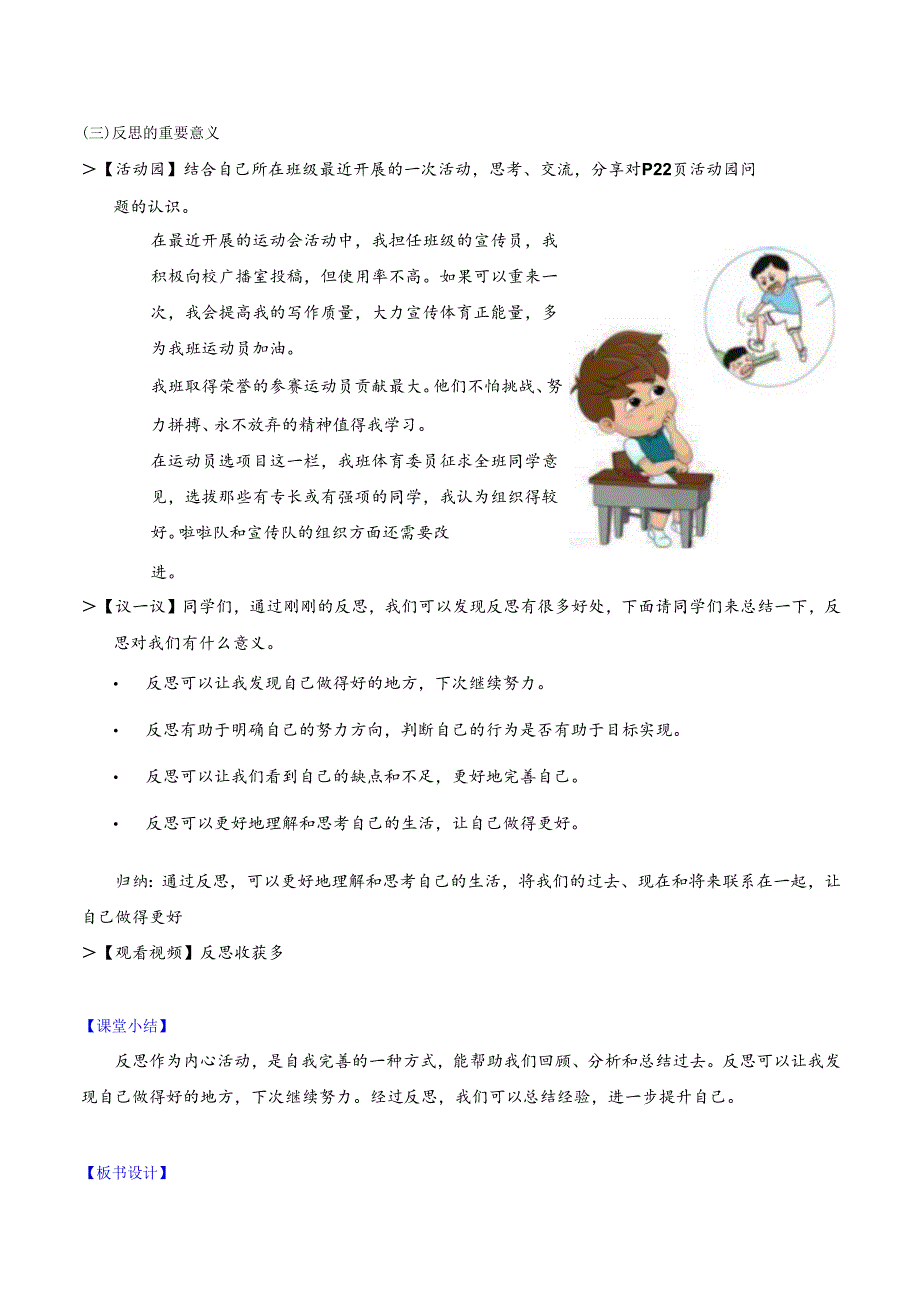 (三)反思的重要意义

>【活动园】结合自己所在班级最近开展的一次活动，思考、交流，分享对P22页活动园问题的认识。

在最近开展的运动会活动中，我担任班级的宣传员，我积极向校广播室投稿，但使用率不高。如果可以重来一次，我会提高我的写作质量，大力宣传体育正能量，多为我班运动员加油。

我班取得荣誉的参赛运动员贡献最大。他们不怕挑战、努力拼搏、永不放弃的精神值得我学习。

在运动员选项目这一栏，我班体育委员征求全班同学意见，选拔那些有专长或有强项的同学，我认为组织得较好。啦啦队和宣传队的组织方面还需要改进。

>【议一议】同学们，通过刚刚的反思，我们可以发现反思有很多好处，下面请同学们来总结一下，反思对我们有什么意义。

• 反思可以让我发现自己做得好的地方，下次继续努力。

• 反思有助于明确自己的努力方向，判断自己的行为是否有助于目标实现。

• 反思可以让我们看到自己的缺点和不足，更好地完善自己。

• 反思可以更好地理解和思考自己的生活，让自己做得更好。

归纳：通过反思，可以更好地理解和思考自己的生活，将我们的过去、现在和将来联系在一起，让自己做得更好

>【观看视频】反思收获多

【课堂小结】

反思作为内心活动，是自我完善的一种方式，能帮助我们回顾、分析和总结过去。反思可以让我发现自己做得好的地方，下次继续努力。经过反思，我们可以总结经验，进一步提升自己。

【板书设计】